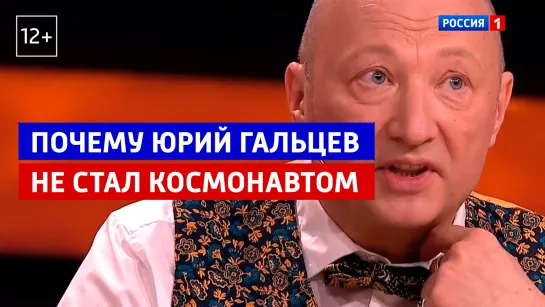 12+

РОССИЯ 1

ПОЧЕМУ ЮРИЙ ГАЛЬЦЕВ
НЕ СТАЛ КОСМОНАВТОМ